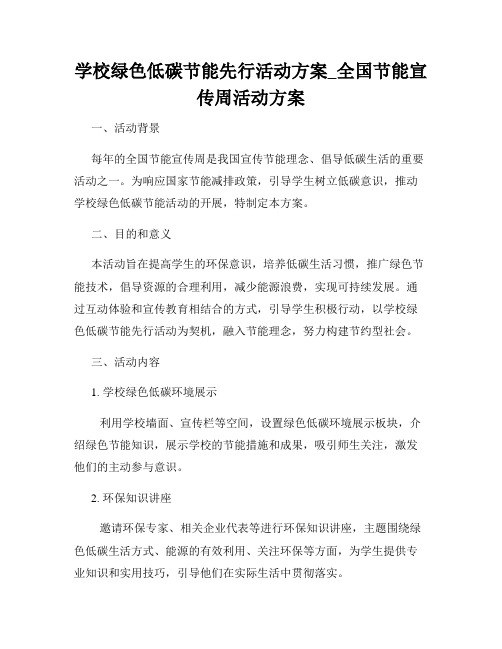 学校绿色低碳节能先行活动方案_全国节能宣传周活动方案

一、活动背景

每年的全国节能宣传周是我国宣传节能理念、倡导低碳生活的重要活动之一。为响应国家节能减排政策，引导学生树立低碳意识，推动学校绿色低碳节能活动的开展，特制定本方案。

二、目的和意义

本活动旨在提高学生的环保意识，培养低碳生活习惯，推广绿色节能技术，倡导资源的合理利用，减少能源浪费，实现可持续发展。通过互动体验和宣传教育相结合的方式，引导学生积极行动，以学校绿色低碳节能先行活动为契机，融入节能理念，努力构建节约型社会。

三、活动内容

1. 学校绿色低碳环境展示

利用学校墙面、宣传栏等空间，设置绿色低碳环境展示板块，介绍绿色节能知识，展示学校的节能措施和成果，吸引师生关注，激发他们的主动参与意识。

2. 环保知识讲座

邀请环保专家、相关企业代表等进行环保知识讲座，主题围绕绿色低碳生活方式、能源的有效利用、关注环保等方面，为学生提供专业知识和实用技巧，引导他们在实际生活中贯彻落实。